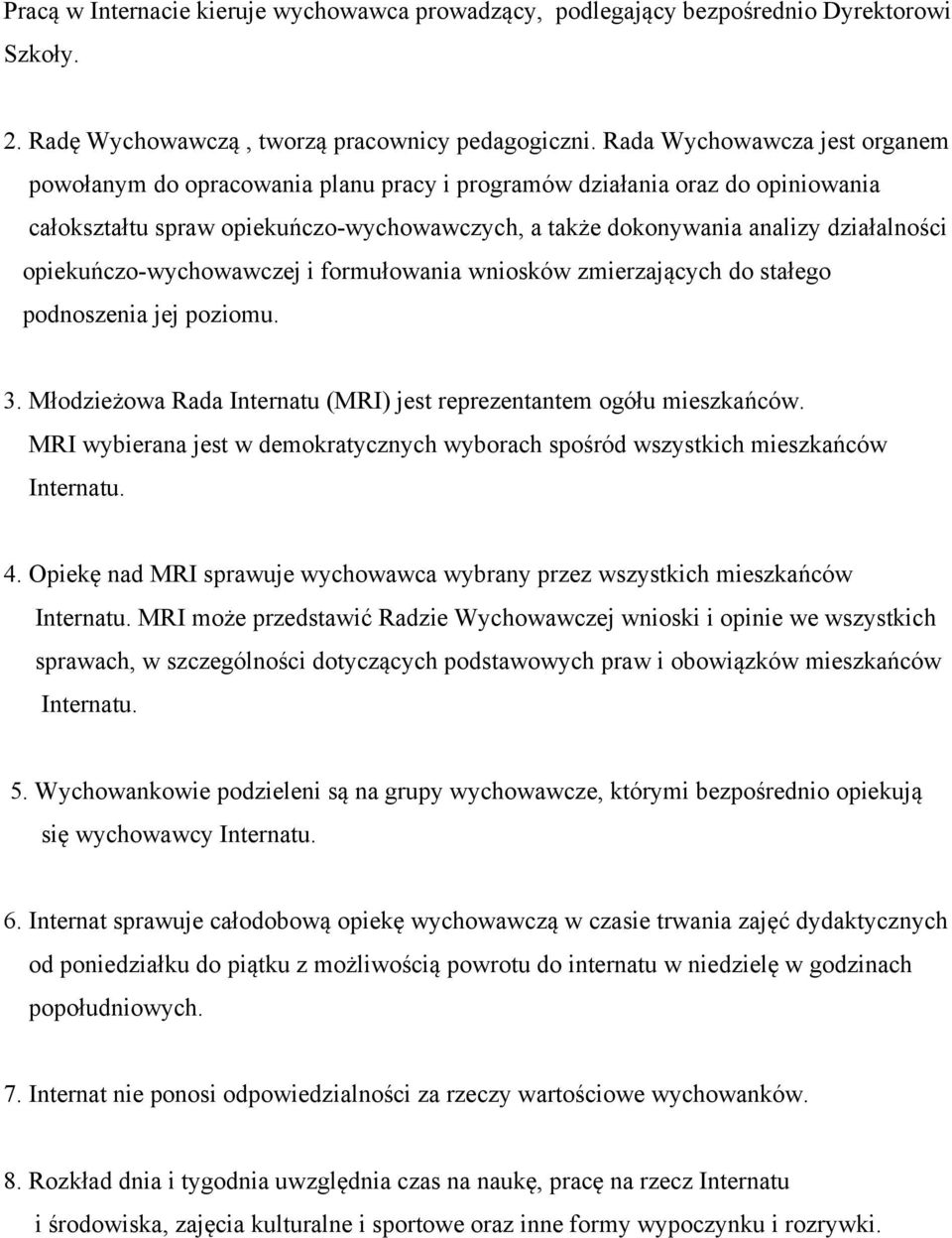 Pracą w Internacie kieruje wychowawca prowadzący, podlegający bezpośrednio Dyrektorowi Szkoły.

2. Radę Wychowawczą , tworzą pracownicy pedagogiczni. Rada Wychowawcza jest organem powołanym do opracowania planu pracy i programów działania oraz do opiniowania całokształtu spraw opiekuńczo-wychowawczych, a także dokonywania analizy działalności opiekuńczo-wychowawczej i formułowania wniosków zmierzających do stałego podnoszenia jej poziomu.

3. Młodzieżowa Rada Internatu (MRI) jest reprezentantem ogółu mieszkańców. MRI wybierana jest w demokratycznych wyborach spośród wszystkich mieszkańców Internatu.

4. Opiekę nad MRI sprawuje wychowawca wybrany przez wszystkich mieszkańców Internatu. MRI może przedstawić Radzie Wychowawczej wnioski i opinie we wszystkich sprawach, w szczególności dotyczących podstawowych praw i obowiązków mieszkańców Internatu.

5. Wychowankowie podzieleni są na grupy wychowawcze, którymi bezpośrednio opiekują się wychowawcy Internatu.

6. Internat sprawuje całodobową opiekę wychowawczą w czasie trwania zajęć dydaktycznych od poniedziałku do piątku z możliwością powrotu do internatu w niedzielę w godzinach popołudniowych.

7. Internat nie ponosi odpowiedzialności za rzeczy wartościowe wychowanków.

8. Rozkład dnia i tygodnia uwzględnia czas na naukę, pracę na rzecz Internatu i środowiska, zajęcia kulturalne i sportowe oraz inne formy wypoczynku i rozrywki.